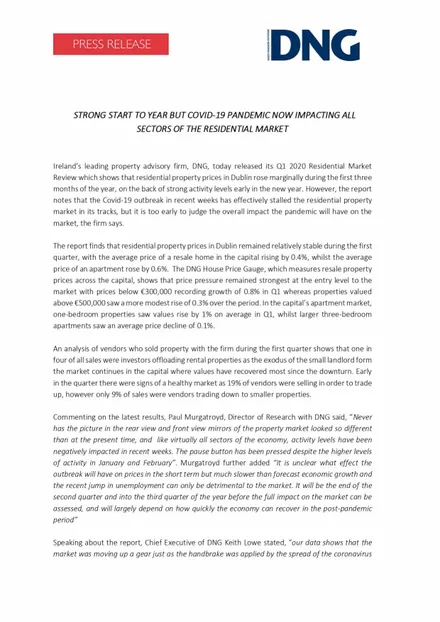 PRESS RELEASE

DNG

STRONG START TO YEAR BUT COVID-19 PANDEMIC NOW IMPACTING ALL SECTORS OF THE RESIDENTIAL MARKET

Ireland's leading property advisory firm, DNG, today released its Q1 2020 Residential Market Review which shows that residential property prices in Dublin rose marginally during the first three months of the year, on the back of strong activity levels early in the new year. However, the report notes that the Covid-19 outbreak in recent weeks has effectively stalled the residential property market in its tracks, but it is too early to judge the overall impact the pandemic will have on the market, the firm says.

The report finds that residential property prices in Dublin remained relatively stable during the first quarter, with the average price of a resale home in the capital rising by 0.4%, whilst the average price of an apartment rose by 0.6%. The DNG House Price Gauge, which measures resale property prices across the capital, shows that price pressure remained strongest at the entry level to the market with prices below €300,000 recording growth of 0.8% in Q1 whereas properties valued above €500,000 saw a more modest rise of 0.3% over the period. In the capital's apartment market, one-bedroom properties saw values rise by 1% on average in Q1, whilst larger three-bedroom apartments saw an average price decline of 0.1%.

An analysis of vendors who sold property with the firm during the first quarter shows that one in four of all sales were investors offloading rental properties as the exodus of the small landlord form the market continues in the capital where values have recovered most since the downturn. Early in the quarter there were signs of a healthy market as 19% of vendors were selling in order to trade up, however only 9% of sales were vendors trading down to smaller properties.

Commenting on the latest results, Paul Murgatroyd, Director of Research with DNG said, "Never has the picture in the rear view and front view mirrors of the property market looked so different than at the present time, and like virtually all sectors of the economy, activity levels have been negatively impacted in recent weeks. The pause button has been pressed despite the higher levels of activity in January and February". Murgatroyd further added "It is unclear what effect the outbreak will have on prices in the short term but much slower than forecast economic growth and the recent jump in unemployment can only be detrimental to the market. It will be the end of the second quarter and into the third quarter of the year before the full impact on the market can be assessed, and will largely depend on how quickly the economy can recover in the post-pandemic period"

Speaking about the report, Chief Executive of DNG Keith Lowe stated, "our data shows that the market was moving up a gear just as the handbrake was applied by the spread of the coronavirus